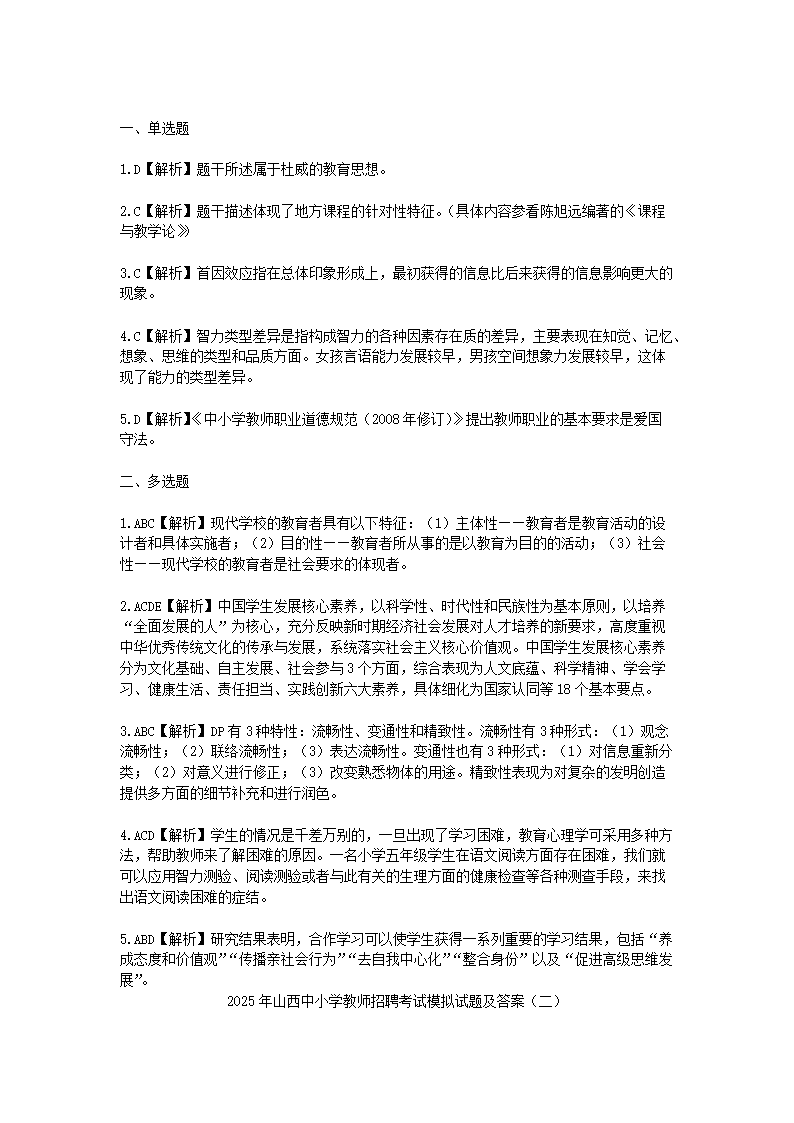 一、单选题

1.D【解析】题干所述属于杜威的教育思想。

2.C【解析】题干描述体现了地方课程的针对性特征。(具体内容参看陈旭远编著的《课程与教学论》

3.C【解析】首因效应指在总体印象形成上，最初获得的信息比后来获得的信息影响更大的现象。

4.C【解析】智力类型差异是指构成智力的各种因素存在质的差异，主要表现在知觉、记忆、想象、思维的类型和品质方面。女孩言语能力发展较早，男孩空间想象力发展较早，这体现了能力的类型差异。

5.D【解析】《中小学教师职业道德规范（2008年修订）》提出教师职业的基本要求是爱国守法。

二、多选题

1.ABC【解析】现代学校的教育者具有以下特征：（1）主体性——教育者是教育活动的设计者和具体实施者；（2）目的性——教育者所从事的是以教育为目的的活动；（3）社会性——现代学校的教育者是社会要求的体现者。

2.ACDE【解析】中国学生发展核心素养，以科学性、时代性和民族性为基本原则，以培养“全面发展的人”为核心，充分反映新时期经济社会发展对人才培养的新要求，高度重视中华优秀传统文化的传承与发展，系统落实社会主义核心价值观。中国学生发展核心素养分为文化基础、自主发展、社会参与3个方面，综合表现为人文底蕴、科学精神、学会学习、健康生活、责任担当、实践创新六大素养，具体细化为国家认同等18个基本要点。

3.ABC【解析】DP有3种特性：流畅性、变通性和精致性。流畅性有3种形式：（1）观念流畅性；（2）联络流畅性；（3）表达流畅性。变通性也有3种形式：（1）对信息重新分类；（2）对意义进行修正；（3）改变熟悉物体的用途。精致性表现为对复杂的发明创造提供多方面的细节补充和进行润色。

4.ACD【解析】学生的情况是千差万别的，一旦出现了学习困难，教育心理学可采用多种方法，帮助教师来了解困难的原因。一名小学五年级学生在语文阅读方面存在困难，我们就可以应用智力测验、阅读测验或者与此有关的生理方面的健康检查等各种测查手段，来找出语文阅读困难的症结。

5.ABD【解析】研究结果表明，合作学习可以使学生获得一系列重要的学习结果，包括“养成态度和价值观”“传播亲社会行为”“去自我中心化”“整合身份”以及“促进高级思维发展”。

2025年山西中小学教师招聘考试模拟试题及答案（二）